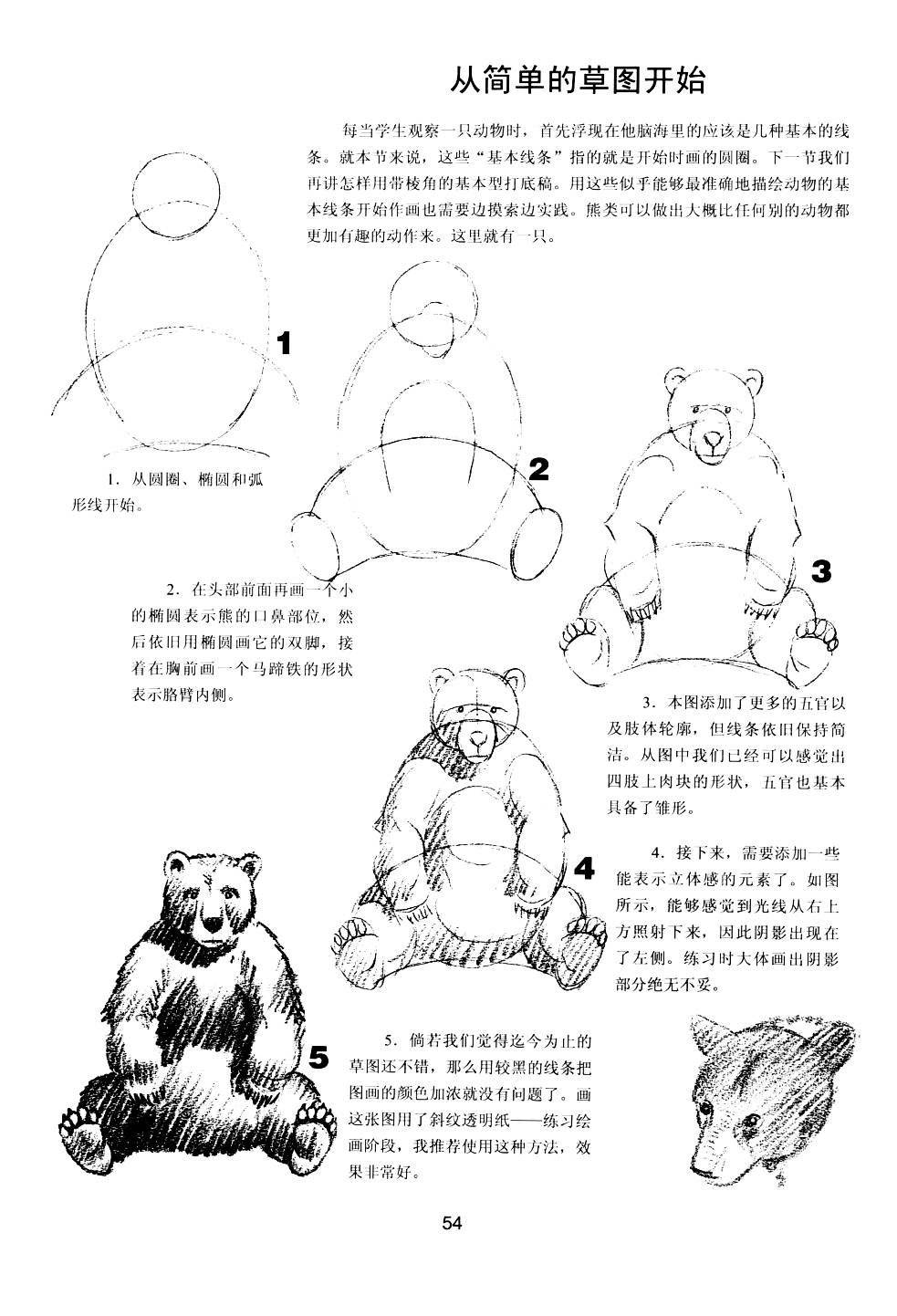 从简单的草图开始

每当学生观察一只动物时，首先浮现在他脑海里的应该是几种基本的线条。就本节来说，这些“基本线条”指的就是开始时画的圆圈。下一节我们再讲怎样用带棱角的基本型打底稿。用这些似乎能够最准确地描绘动物的基本线条开始作画也需要边摸索边实践。熊类可以做出大概比任何别的动物都更加有趣的动作来。这里就有一只。

1

1．从圆圈、椭圆和弧形线开始。

2

2．在头部前面再画一个小的椭圆表示熊的口鼻部位，然后依旧用椭圆画它的双脚，接着在胸前画一个马蹄铁的形状表示胳臂内侧。

3

3．本图添加了更多的五官以及肢体轮廓，但线条依旧保持简洁。从图中我们已经可以感觉出四肢上肉块的形状，五官也基本具备了雏形。

4

4．接下来，需要添加一些能表示立体感的元素了。如图所示，能够感觉到光线从右上方照射下来，因此阴影出现在了左侧。练习时大体画出阴影部分绝无不妥。

5

5．倘若我们觉得迄今为止的草图还不错，那么用较黑的线条把图画的颜色加浓就没有问题了。画这张图用了斜纹透明纸——练习绘画阶段，我推荐使用这种方法，效果非常好。

54